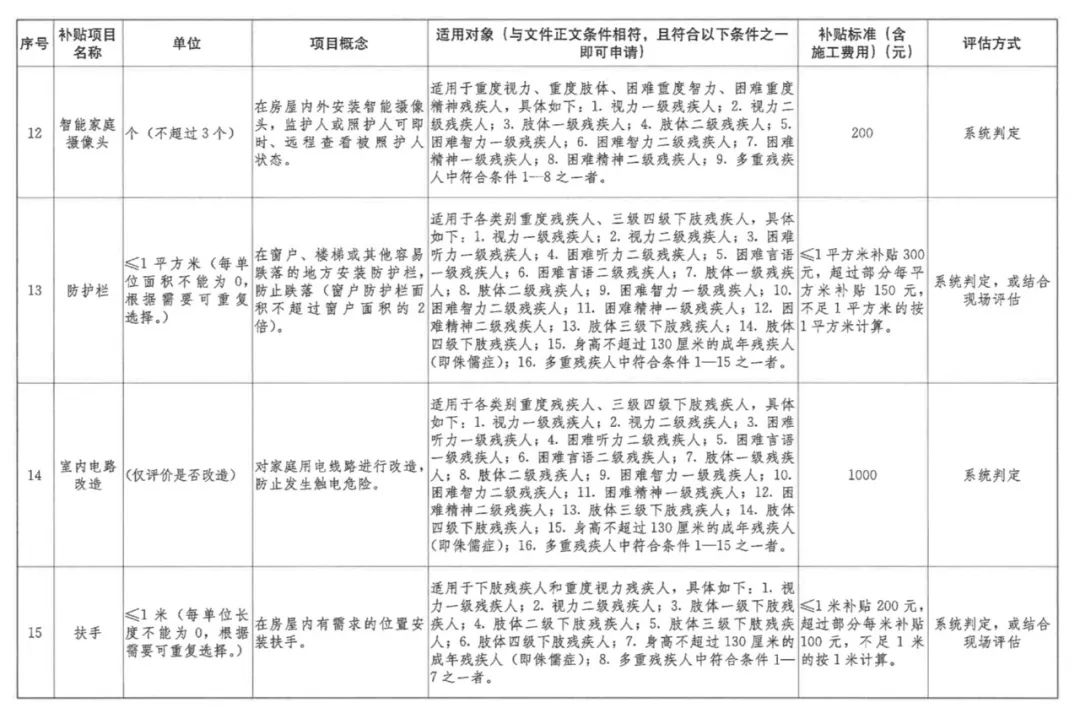 | 序号 | 补贴项目名称 | 单位 | 项目概念 | 适用对象（与文件正文条件相符，且符合以下条件之一即可申请） | 补贴标准（含施工费用）（元） | 评估方式 |
|---|---|---|---|---|---|---|
| 12 | 智能家庭摄像头 | 个（不超过3个） | 在房屋内外安装智能摄像头，监护人或照护人可即时、远程查看被照护人状态。 | 适用于重度视力、重度肢体、困难重度智力、困难重度精神残疾人，具体如下：1. 视力一级残疾人；2. 视力二级残疾人；3. 肢体一级残疾人；4. 肢体二级残疾人；5. 困难智力一级残疾人；6. 困难智力二级残疾人；7. 困难精神一级残疾人；8. 困难精神二级残疾人；9. 多重残疾人中符合条件1—8之一者。 | 200 | 系统判定 |
| 13 | 防护栏 | ≤1平方米（每单位面积不能为0，根据需要可重复选择。） | 在窗户、楼梯或其他容易跌落的地方安装防护栏，防止跌落（窗户防护栏面积不超过窗户面积的2倍）。 | 适用于各类别重度残疾人、三级四级下肢残疾人，具体如下：1. 视力一级残疾人；2. 视力二级残疾人；3. 困难听力一级残疾人；4. 困难听力二级残疾人；5. 困难言语一级残疾人；6. 困难言语二级残疾人；7. 肢体一级残疾人；8. 肢体二级残疾人；9. 困难智力一级残疾人；10. 困难智力二级残疾人；11. 困难精神一级残疾人；12. 困难精神二级残疾人；13. 肢体三级下肢残疾人；14. 肢体四级下肢残疾人；15. 身高不超过130厘米的成年残疾人（即侏儒症）；16. 多重残疾人中符合条件1—15之一者。 | ≤1平方米补贴300元，超过部分每平方米补贴150元，不足1平方米的按1平方米计算。 | 系统判定，或结合现场评估 |
| 14 | 室内电路改造 | （仅评价是否改造） | 对家庭用电线路进行改造，防止发生触电危险。 | 适用于各类别重度残疾人、三级四级下肢残疾人，具体如下：1. 视力一级残疾人；2. 视力二级残疾人；3. 困难听力一级残疾人；4. 困难听力二级残疾人；5. 困难言语一级残疾人；6. 困难言语二级残疾人；7. 肢体一级残疾人；8. 肢体二级残疾人；9. 困难智力一级残疾人；10. 困难智力二级残疾人；11. 困难精神一级残疾人；12. 困难精神二级残疾人；13. 肢体三级下肢残疾人；14. 肢体四级下肢残疾人；15. 身高不超过130厘米的成年残疾人（即侏儒症）；16. 多重残疾人中符合条件1—15之一者。 | 1000 | 系统判定 |
| 15 | 扶手 | ≤1米（每单位长度不能为0，根据需要可重复选择。） | 在房屋内有需求的位置安装扶手。 | 适用于下肢残疾人和重度视力残疾人，具体如下：1. 视力一级残疾人；2. 视力二级残疾人；3. 肢体一级下肢残疾人；4. 肢体二级下肢残疾人；5. 肢体三级下肢残疾人；6. 肢体四级下肢残疾人；7. 身高不超过130厘米的成年残疾人（即侏儒症）；8. 多重残疾人中符合条件1—7之一者。 | ≤1米补贴200元，超过部分每米补贴100元，不足1米的按1米计算。 | 系统判定，或结合现场评估 |